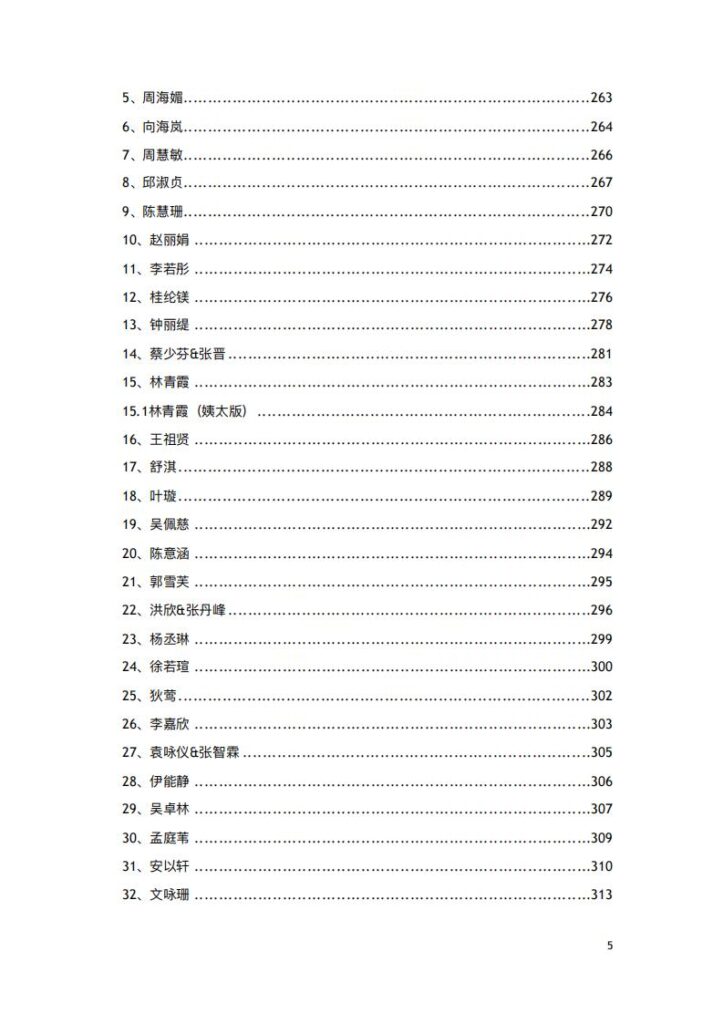 5、周海媚 263
6、向海岚 264
7、周慧敏 266
8、邱淑贞 267
9、陈慧珊 270
10、赵丽娟 272
11、李若彤 274
12、桂纶镁 276
13、钟丽缇 278
14、蔡少芬&张晋 281
15、林青霞 283
15.1林青霞（姨太版） 284
16、王祖贤 286
17、舒淇 288
18、叶璇 289
19、吴佩慈 292
20、陈意涵 294
21、郭雪芙 295
22、洪欣&张丹峰 296
23、杨丞琳 299
24、徐若瑄 300
25、狄莺 302
26、李嘉欣 303
27、袁咏仪&张智霖 305
28、伊能静 306
29、吴卓林 307
30、孟庭苇 309
31、安以轩 310
32、文咏珊 313

5